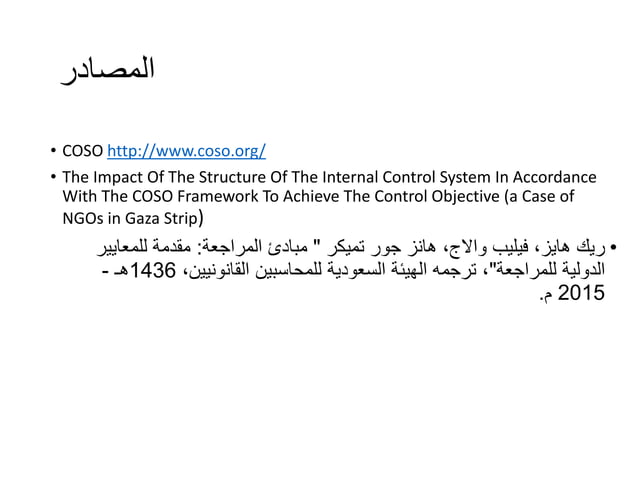 المصادر

• COSO http://www.coso.org/
• The Impact Of The Structure Of The Internal Control System In Accordance With The COSO Framework To Achieve The Control Objective (a Case of NGOs in Gaza Strip)
• ريك هايز، فيليب والاج، هانز جور تميكر " مبادئ المراجعة: مقدمة للمعايير الدولية للمراجعة"، ترجمه الهيئة السعودية للمحاسبين القانونيين، 1436هـ - 2015 م.